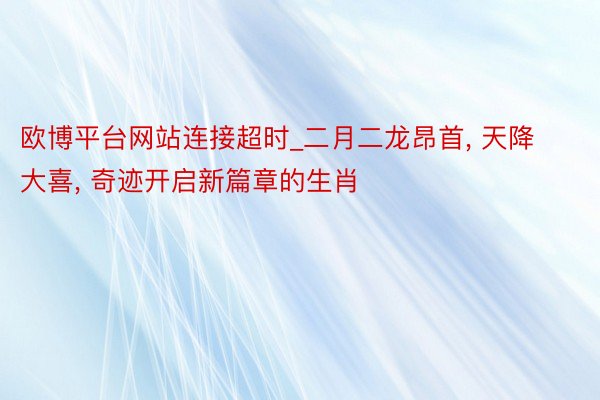 欧博平台网站连接超时_二月二龙昂首, 天降大喜, 奇迹开启新篇章的生肖